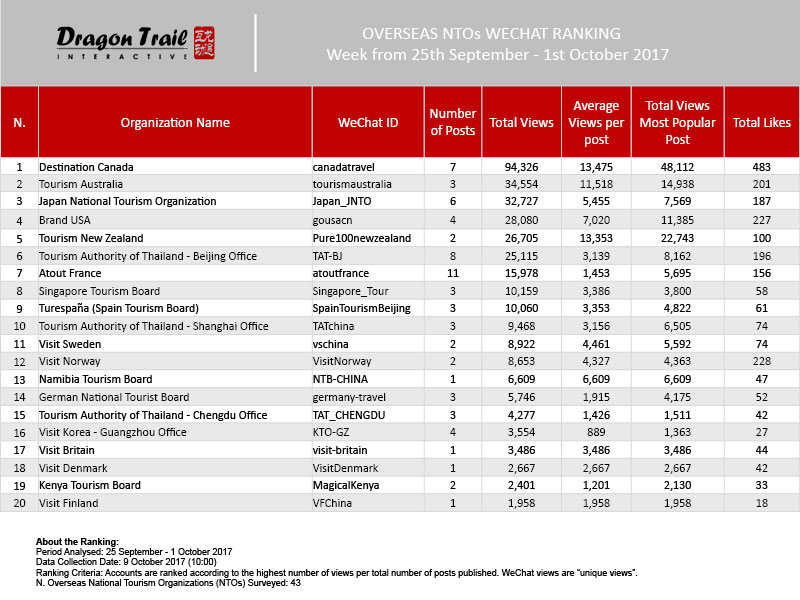 Dragon Trail
INTERACTIVE

OVERSEAS NTOs WECHAT RANKING
Week from 25th September - 1st October 2017

| N. | Organization Name | WeChat ID | Number of Posts | Total Views | Average Views per post | Total Views Most Popular Post | Total Likes |
|---|---|---|---|---|---|---|---|
| 1 | Destination Canada | canadatravel | 7 | 94,326 | 13,475 | 48,112 | 483 |
| 2 | Tourism Australia | tourismaustralia | 3 | 34,554 | 11,518 | 14,938 | 201 |
| 3 | Japan National Tourism Organization | Japan_JNTO | 6 | 32,727 | 5,455 | 7,569 | 187 |
| 4 | Brand USA | gousacn | 4 | 28,080 | 7,020 | 11,385 | 227 |
| 5 | Tourism New Zealand | Pure100newzealand | 2 | 26,705 | 13,353 | 22,743 | 100 |
| 6 | Tourism Authority of Thailand - Beijing Office | TAT-BJ | 8 | 25,115 | 3,139 | 8,162 | 196 |
| 7 | Atout France | atoutfrance | 11 | 15,978 | 1,453 | 5,695 | 156 |
| 8 | Singapore Tourism Board | Singapore_Tour | 3 | 10,159 | 3,386 | 3,800 | 58 |
| 9 | Turespaña (Spain Tourism Board) | SpainTourismBeijing | 3 | 10,060 | 3,353 | 4,822 | 61 |
| 10 | Tourism Authority of Thailand - Shanghai Office | TATchina | 3 | 9,468 | 3,156 | 6,505 | 74 |
| 11 | Visit Sweden | vschina | 2 | 8,922 | 4,461 | 5,592 | 74 |
| 12 | Visit Norway | VisitNorway | 2 | 8,653 | 4,327 | 4,363 | 228 |
| 13 | Namibia Tourism Board | NTB-CHINA | 1 | 6,609 | 6,609 | 6,609 | 47 |
| 14 | German National Tourist Board | germany-travel | 3 | 5,746 | 1,915 | 4,175 | 52 |
| 15 | Tourism Authority of Thailand - Chengdu Office | TAT_CHENGDU | 3 | 4,277 | 1,426 | 1,511 | 42 |
| 16 | Visit Korea - Guangzhou Office | KTO-GZ | 4 | 3,554 | 889 | 1,363 | 27 |
| 17 | Visit Britain | visit-britain | 1 | 3,486 | 3,486 | 3,486 | 44 |
| 18 | Visit Denmark | VisitDenmark | 1 | 2,667 | 2,667 | 2,667 | 42 |
| 19 | Kenya Tourism Board | MagicalKenya | 2 | 2,401 | 1,201 | 2,130 | 33 |
| 20 | Visit Finland | VFChina | 1 | 1,958 | 1,958 | 1,958 | 18 |

About the Ranking:
Period Analysed: 25 September - 1 October 2017
Data Collection Date: 9 October 2017 (10:00)
Ranking Criteria: Accounts are ranked according to the highest number of views per total number of posts published. WeChat views are "unique views".
N. Overseas National Tourism Organizations (NTOs) Surveyed: 43